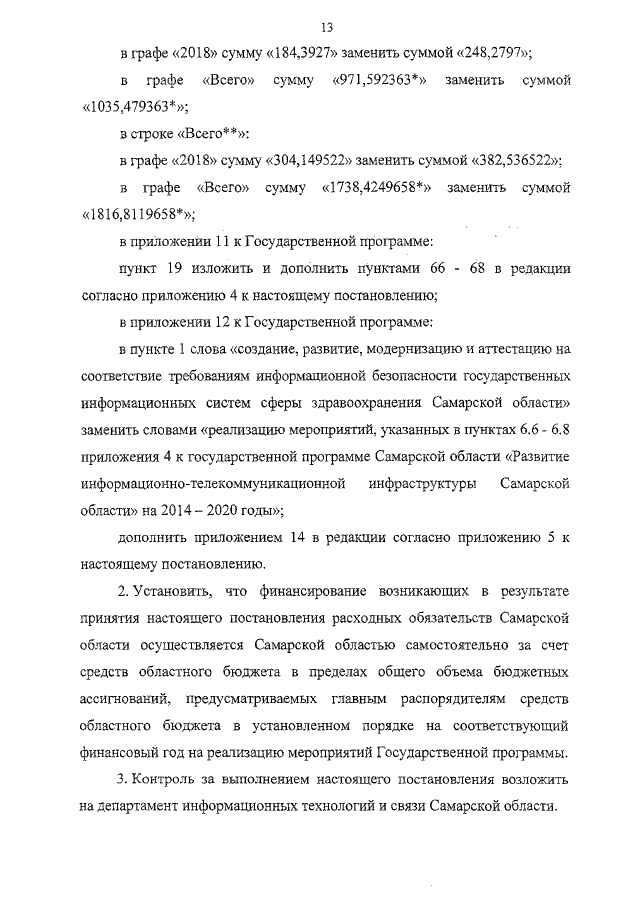 13

в графе «2018» сумму «184,3927» заменить суммой «248,2797»;

в графе «Всего» сумму «971,592363*» заменить суммой «1035,479363*»;

в строке «Всего**»:

в графе «2018» сумму «304,149522» заменить суммой «382,536522»;

в графе «Всего» сумму «1738,4249658*» заменить суммой «1816,8119658*»;

в приложении 11 к Государственной программе:

пункт 19 изложить и дополнить пунктами 66 - 68 в редакции согласно приложению 4 к настоящему постановлению;

в приложении 12 к Государственной программе:

в пункте 1 слова «создание, развитие, модернизацию и аттестацию на соответствие требованиям информационной безопасности государственных информационных систем сферы здравоохранения Самарской области» заменить словами «реализацию мероприятий, указанных в пунктах 6.6 - 6.8 приложения 4 к государственной программе Самарской области «Развитие информационно-телекоммуникационной инфраструктуры Самарской области» на 2014 – 2020 годы»;

дополнить приложением 14 в редакции согласно приложению 5 к настоящему постановлению.

2. Установить, что финансирование возникающих в результате принятия настоящего постановления расходных обязательств Самарской области осуществляется Самарской областью самостоятельно за счет средств областного бюджета в пределах общего объема бюджетных ассигнований, предусматриваемых главным распорядителям средств областного бюджета в установленном порядке на соответствующий финансовый год на реализацию мероприятий Государственной программы.

3. Контроль за выполнением настоящего постановления возложить на департамент информационных технологий и связи Самарской области.